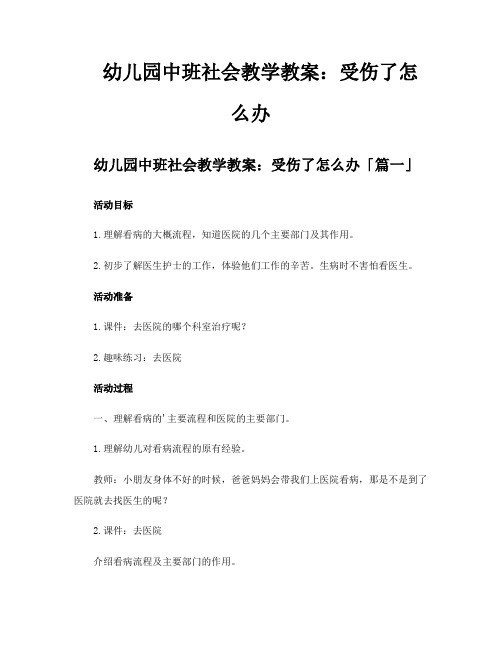 幼儿园中班社会教学教案：受伤了怎么办

幼儿园中班社会教学教案：受伤了怎么办「篇一」

活动目标

1.理解看病的大概流程，知道医院的几个主要部门及其作用。

2.初步了解医生护士的工作，体验他们工作的辛苦。生病时不害怕看医生。

活动准备

1.课件：去医院的哪个科室治疗呢？

2.趣味练习：去医院

活动过程

一、理解看病的'主要流程和医院的主要部门。

1.理解幼儿对看病流程的原有经验。

教师：小朋友身体不好的时候，爸爸妈妈会带我们上医院看病，那是不是到了医院就去找医生的呢？

2.课件：去医院

介绍看病流程及主要部门的作用。